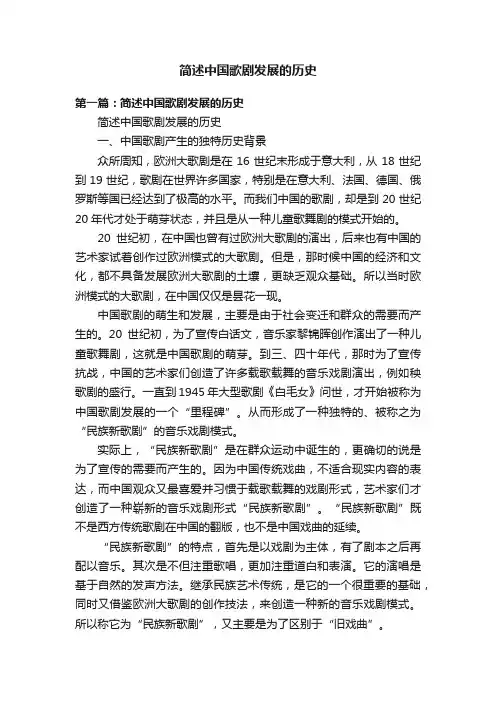 简述中国歌剧发展的历史

第一篇：简述中国歌剧发展的历史

简述中国歌剧发展的历史

一、中国歌剧产生的独特历史背景

众所周知，欧洲大歌剧是在 16 世纪末形成于意大利，从 18 世纪到 19 世纪，歌剧在世界许多国家，特别是在意大利、法国、德国、俄罗斯等国已经达到了极高的水平。而我们中国的歌剧，却是到 20 世纪 20 年代才处于萌芽状态，并且是从一种儿童歌舞剧的模式开始的。

20 世纪初，在中国也曾有过欧洲大歌剧的演出，后来也有中国的艺术家试着创作过欧洲模式的大歌剧。但是，那时候中国的经济和文化，都不具备发展欧洲大歌剧的土壤，更缺乏观众基础。所以当时欧洲模式的大歌剧，在中国仅仅是昙花一现。

中国歌剧的萌生和发展，主要是由于社会变迁和群众的需要而产生的。20 世纪初，为了宣传白话文，音乐家黎锦晖创作演出了一种儿童歌舞剧，这就是中国歌剧的萌芽。到三、四十年代，那时为了宣传抗战，中国的艺术家们创造了许多载歌载舞的音乐戏剧演出，例如秧歌剧的盛行。一直到 1945 年大型歌剧《白毛女》问世，才开始被称为中国歌剧发展的一个“里程碑”。从而形成了一种独特的、被称之为“民族新歌剧”的音乐戏剧模式。

实际上，“民族新歌剧”是在群众运动中诞生的，更确切的说是为了宣传的需要而产生的。因为中国传统戏曲，不适合现实内容的表达，而中国观众又最喜爱并习惯于载歌载舞的戏剧形式，艺术家们才创造了一种崭新的音乐戏剧形式“民族新歌剧”。“民族新歌剧”既不是西方传统歌剧在中国的翻版，也不是中国戏曲的延续。

“民族新歌剧”的特点，首先是以戏剧为主体，有了剧本之后再配以音乐。其次是不但注重歌唱，更加注重道白和表演。它的演唱是基于自然的发声方法。继承民族艺术传统，是它的一个很重要的基础，同时又借鉴欧洲大歌剧的创作技法，来创造一种新的音乐戏剧模式。所以称它为“民族新歌剧”，又主要是为了区别于“旧戏曲”。